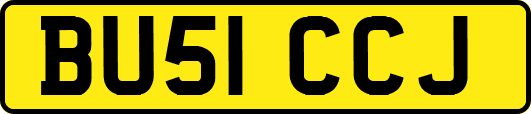 BU51 CCJ